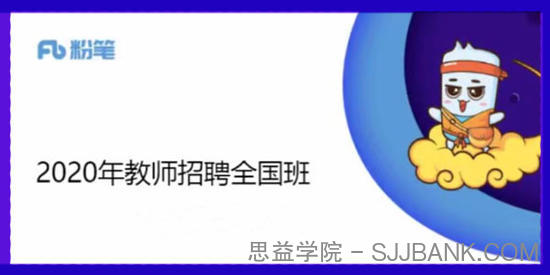 Fb 粉笔

2020年教师招聘全国班

思益学院 - SJJBANK.COM